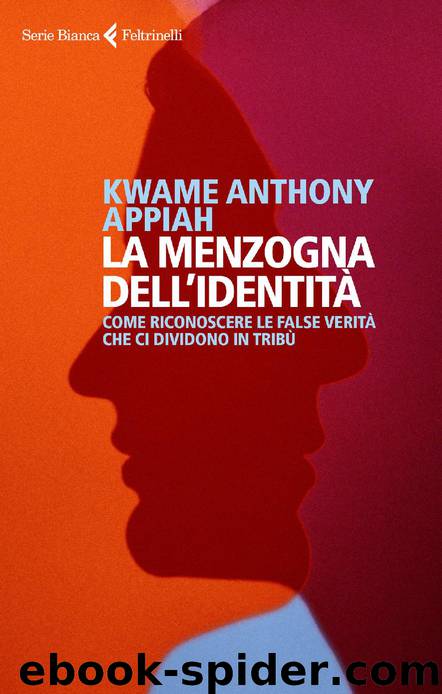 Serie Bianca Feltrinelli

KWAME ANTHONY APPIAH
LA MENZOGNA DELL'IDENTITÀ
COME RICONOSCERE LE FALSE VERITÀ CHE CI DIVIDONO IN TRIBÙ

ebook-spider.com